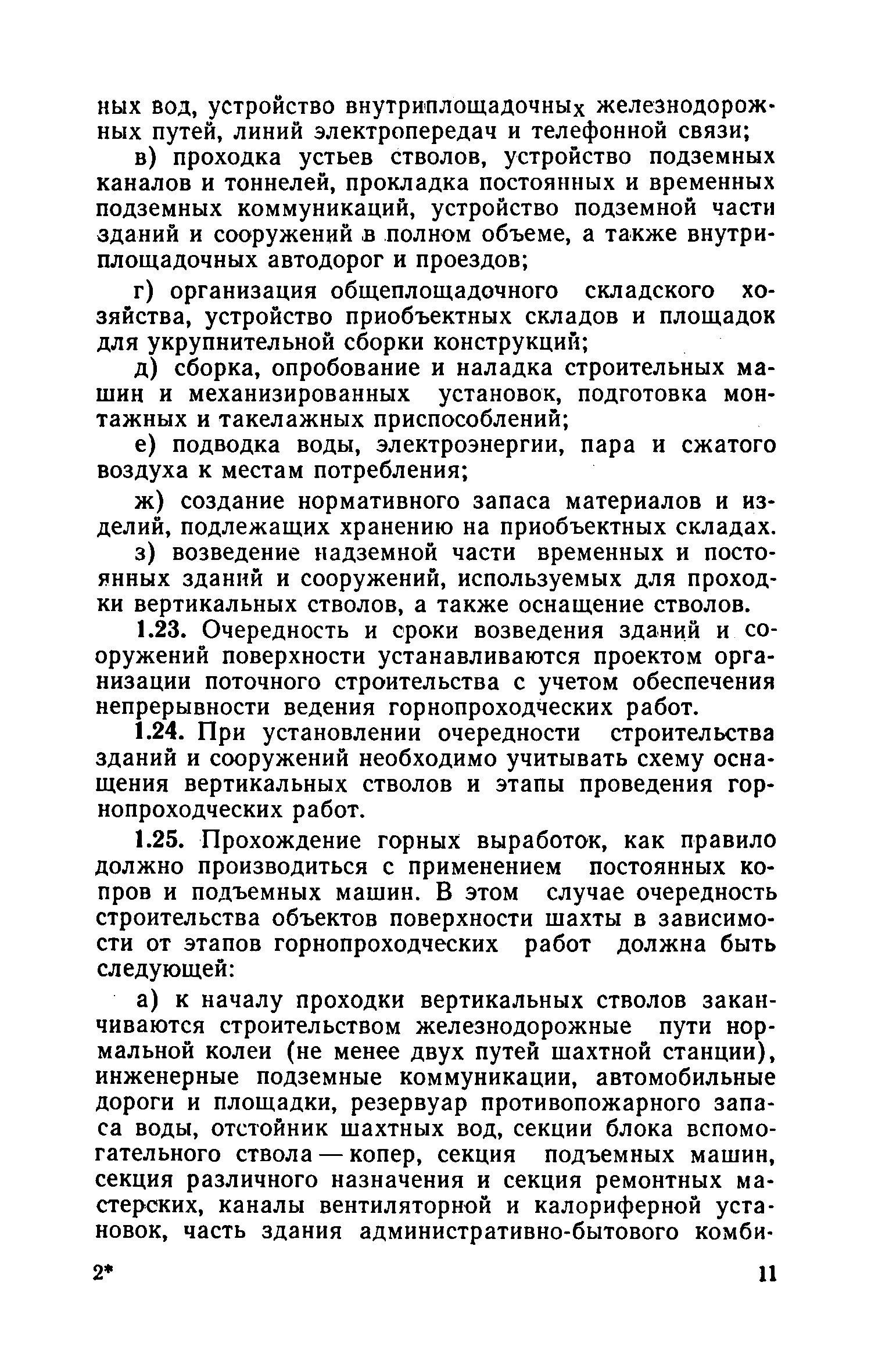 ных вод, устройство внутриплощадочных железнодорожных путей, линий электропередач и телефонной связи;

в) проходка устьев стволов, устройство подземных каналов и тоннелей, прокладка постоянных и временных подземных коммуникаций, устройство подземной части зданий и сооружений в полном объеме, а также внутриплощадочных автодорог и проездов;

г) организация общеплощадочного складского хозяйства, устройство приобъектных складов и площадок для укрупнительной сборки конструкций;

д) сборка, опробование и наладка строительных машин и механизированных установок, подготовка монтажных и такелажных приспособлений;

е) подводка воды, электроэнергии, пара и сжатого воздуха к местам потребления;

ж) создание нормативного запаса материалов и изделий, подлежащих хранению на приобъектных складах.

з) возведение надземной части временных и постоянных зданий и сооружений, используемых для проходки вертикальных стволов, а также оснащение стволов.

1.23. Очередность и сроки возведения зданий и сооружений поверхности устанавливаются проектом организации поточного строительства с учетом обеспечения непрерывности ведения горнопроходческих работ.

1.24. При установлении очередности строительства зданий и сооружений необходимо учитывать схему оснащения вертикальных стволов и этапы проведения горнопроходческих работ.

1.25. Прохождение горных выработок, как правило должно производиться с применением постоянных копров и подъемных машин. В этом случае очередность строительства объектов поверхности шахты в зависимости от этапов горнопроходческих работ должна быть следующей:

а) к началу проходки вертикальных стволов заканчиваются строительством железнодорожные пути нормальной колеи (не менее двух путей шахтной станции), инженерные подземные коммуникации, автомобильные дороги и площадки, резервуар противопожарного запаса воды, отстойник шахтных вод, секции блока вспомогательного ствола — копер, секция подъемных машин, секция различного назначения и секция ремонтных мастерских, каналы вентиляторной и калориферной установок, часть здания административно-бытового комби-

2* 11